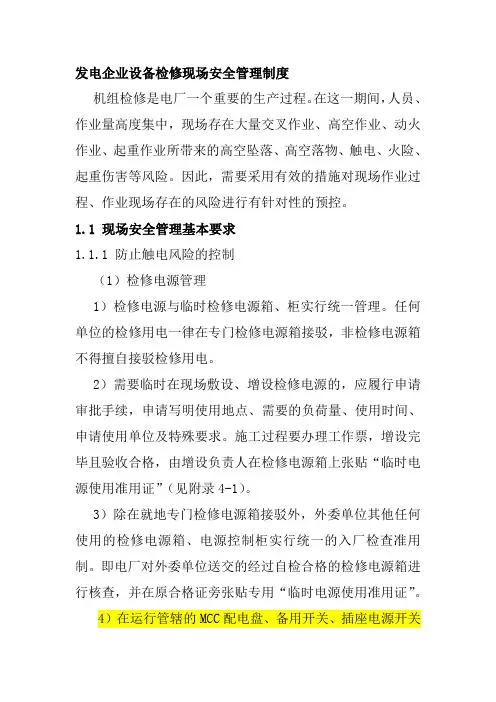 发电企业设备检修现场安全管理制度

机组检修是电厂一个重要的生产过程。在这一期间，人员、作业量高度集中，现场存在大量交叉作业、高空作业、动火作业、起重作业所带来的高空坠落、高空落物、触电、火险、起重伤害等风险。因此，需要采用有效的措施对现场作业过程、作业现场存在的风险进行有针对性的预控。

1.1 现场安全管理基本要求

1.1.1 防止触电风险的控制

（1）检修电源管理

1）检修电源与临时检修电源箱、柜实行统一管理。任何单位的检修用电一律在专门检修电源箱接驳，非检修电源箱不得擅自接驳检修用电。

2）需要临时在现场敷设、增设检修电源的，应履行申请审批手续，申请写明使用地点、需要的负荷量、使用时间、申请使用单位及特殊要求。施工过程要办理工作票，增设完毕且验收合格，由增设负责人在检修电源箱上张贴“临时电源使用准用证”（见附录 4-1）。

3）除在就地专门检修电源箱接驳外，外委单位其他任何使用的检修电源箱、电源控制柜实行统一的入厂检查准用制。即电厂对外委单位送交的经过自检合格的检修电源箱进行核查，并在原合格证旁张贴专用“临时电源使用准用证”。

4）在运行管辖的 MCC 配电盘、备用开关、插座电源开关